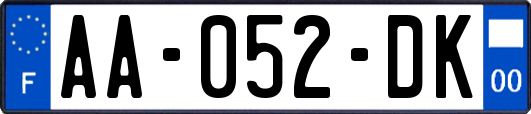 F

AA-052-DK

00